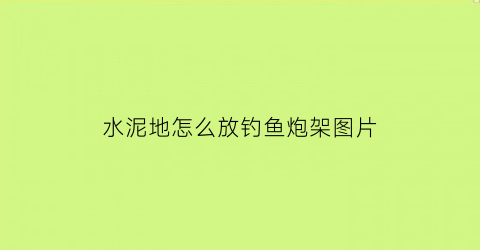 水泥地怎么放钓鱼炮架图片